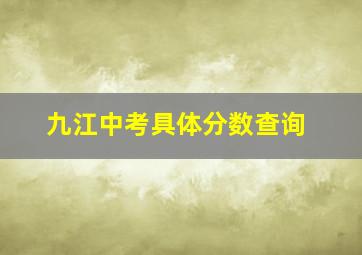 九江中考具体分数查询